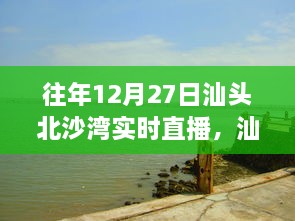 往年12月27日汕头北沙湾实时直播，汕